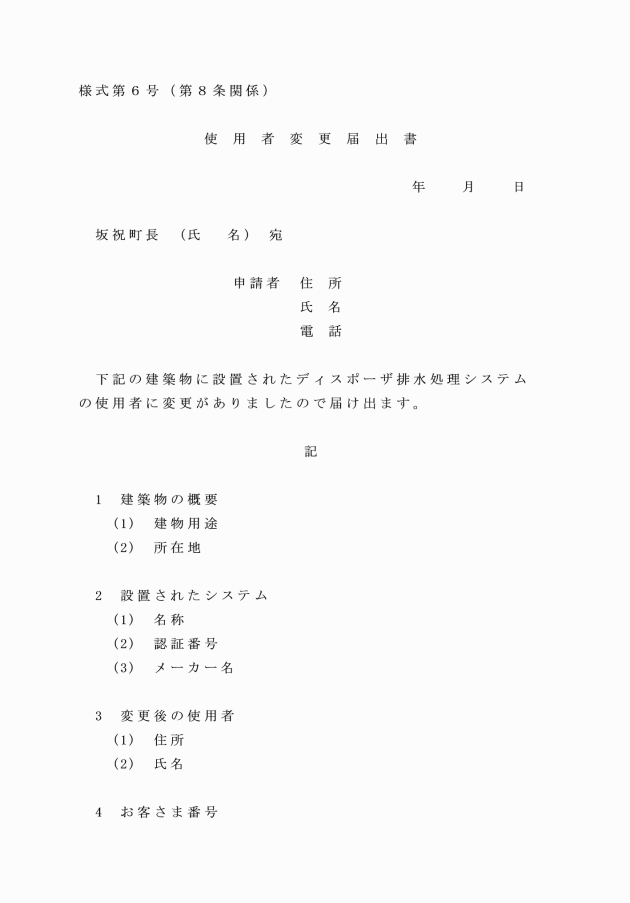 様式第６号（第８条関係）

使用者変更届出書

年　月　日

坂祝町長　（氏　名）　宛

申請者　住　所
氏　名
電　話

下記の建築物に設置されたディスポーザ排水処理システムの使用者に変更がありましたので届け出ます。

記

１　建築物の概要
（1）　建物用途
（2）　所在地

２　設置されたシステム
（1）　名称
（2）　認証番号
（3）　メーカー名

３　変更後の使用者
（1）　住所
（2）　氏名

４　お客さま番号